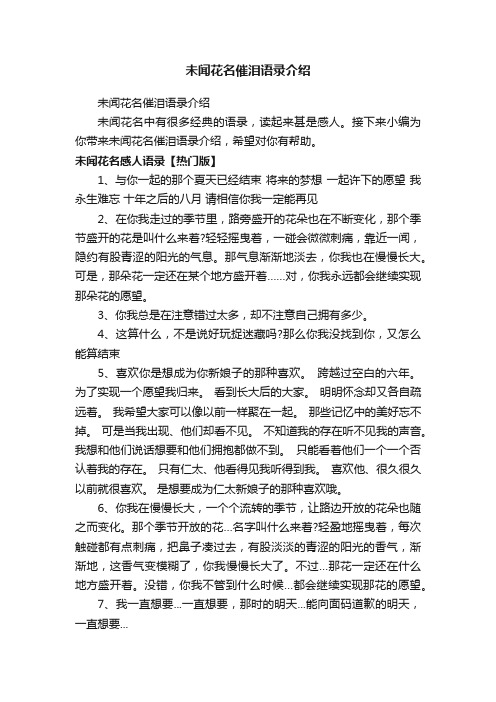 未闻花名催泪语录介绍

未闻花名催泪语录介绍

未闻花名中有很多经典的语录，读起来甚是感人。接下来小编为你带来未闻花名催泪语录介绍，希望对你有帮助。

未闻花名感人语录【热门版】

1、与你一起的那个夏天已经结束 将来的梦想 一起许下的愿望 我永生难忘 十年之后的八月 请相信你我一定能再见

2、在你我走过的季节里，路旁盛开的花朵也在不断变化，那个季节盛开的花是叫什么来着?轻轻摇曳着，一碰会微微刺痛，靠近一闻，隐约有股青涩的阳光的气息。那气息渐渐地淡去，你我也在慢慢长大。可是，那朵花一定还在某个地方盛开着……对，你我永远都会继续实现那朵花的愿望。

3、你我总是在注意错过太多，却不注意自己拥有多少。

4、这算什么，不是说好玩捉迷藏吗?那么你我没找到你，又怎么能算结束

5、喜欢你是想成为你新娘子的那种喜欢。 跨越过空白的六年。 为了实现一个愿望我归来。 看到长大后的大家。 明明怀念却又各自疏远着。 我希望大家可以像以前一样聚在一起。 那些记忆中的美好忘不掉。 可是当我出现、他们却看不见。 不知道我的存在听不见我的声音。 我想和他们说话想要和他们拥抱都做不到。 只能看着他们一个一个否认着我的存在。 只有仁太、他看得见我听得到我。 喜欢他、很久很久以前就很喜欢。 是想要成为仁太新娘子的那种喜欢哦。

6、你我在慢慢长大，一个个流转的季节，让路边开放的花朵也随之而变化。那个季节开放的花...名字叫什么来着?轻盈地摇曳着，每次触碰都有点刺痛，把鼻子凑过去，有股淡淡的青涩的阳光的香气，渐渐地，这香气变模糊了，你我慢慢长大了。不过...那花一定还在什么地方盛开着。没错，你我不管到什么时候...都会继续实现那花的愿望。

7、我一直想要...一直想要，那时的明天...能向面码道歉的明天，一直想要...